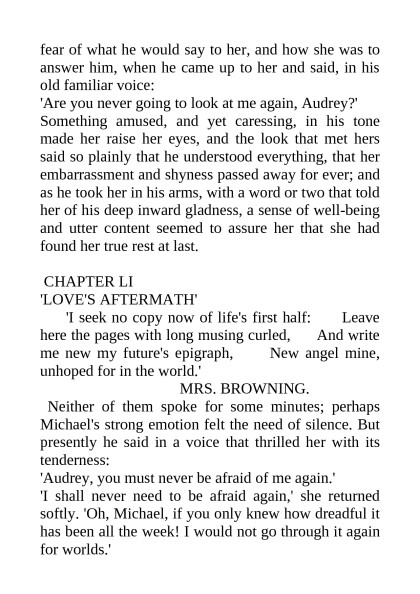 fear of what he would say to her, and how she was to answer him, when he came up to her and said, in his old familiar voice:
'Are you never going to look at me again, Audrey?'
Something amused, and yet caressing, in his tone made her raise her eyes, and the look that met hers said so plainly that he understood everything, that her embarrassment and shyness passed away for ever; and as he took her in his arms, with a word or two that told her of his deep inward gladness, a sense of well-being and utter content seemed to assure her that she had found her true rest at last.

CHAPTER LI
'LOVE'S AFTERMATH'
'I seek no copy now of life's first half: Leave here the pages with long musing curled, And write me new my future's epigraph, New angel mine, unhoped for in the world.'
MRS. BROWNING.
Neither of them spoke for some minutes; perhaps Michael's strong emotion felt the need of silence. But presently he said in a voice that thrilled her with its tenderness:
'Audrey, you must never be afraid of me again.'
'I shall never need to be afraid again,' she returned softly. 'Oh, Michael, if you only knew how dreadful it has been all the week! I would not go through it again for worlds.'